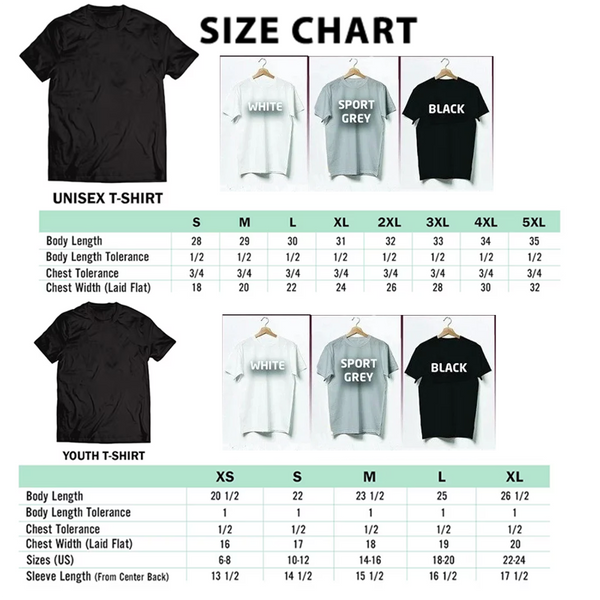 SIZE CHART

WHITE
SPORT GREY
BLACK

UNISEX T-SHIRT

| | S | M | L | XL | 2XL | 3XL | 4XL | 5XL |
|---|---|---|---|---|---|---|---|---|
| Body Length | 28 | 29 | 30 | 31 | 32 | 33 | 34 | 35 |
| Body Length Tolerance | 1/2 | 1/2 | 1/2 | 1/2 | 1/2 | 1/2 | 1/2 | 1/2 |
| Chest Tolerance | 3/4 | 3/4 | 3/4 | 3/4 | 3/4 | 3/4 | 3/4 | 3/4 |
| Chest Width (Laid Flat) | 18 | 20 | 22 | 24 | 26 | 28 | 30 | 32 |

WHITE
SPORT GREY
BLACK

YOUTH T-SHIRT

| | XS | S | M | L | XL |
|---|---|---|---|---|---|
| Body Length | 20 1/2 | 22 | 23 1/2 | 25 | 26 1/2 |
| Body Length Tolerance | 1 | 1 | 1 | 1 | 1 |
| Chest Tolerance | 1/2 | 1/2 | 1/2 | 1/2 | 1/2 |
| Chest Width (Laid Flat) | 16 | 17 | 18 | 19 | 20 |
| Sizes (US) | 6-8 | 10-12 | 14-16 | 18-20 | 22-24 |
| Sleeve Length (From Center Back) | 13 1/2 | 14 1/2 | 15 1/2 | 16 1/2 | 17 1/2 |